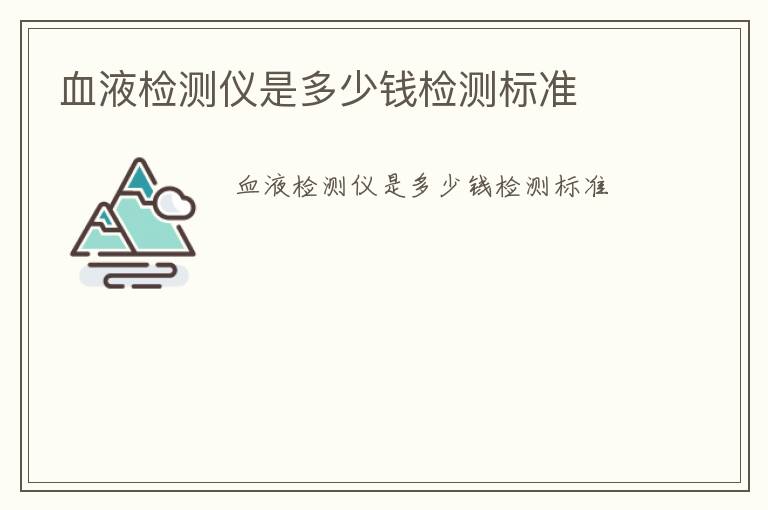 血液检测仪是多少钱检测标准

血液检测仪是多少钱检测标准